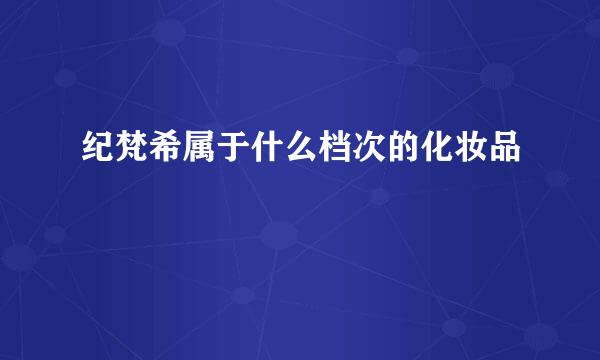 纪梵希属于什么档次的化妆品